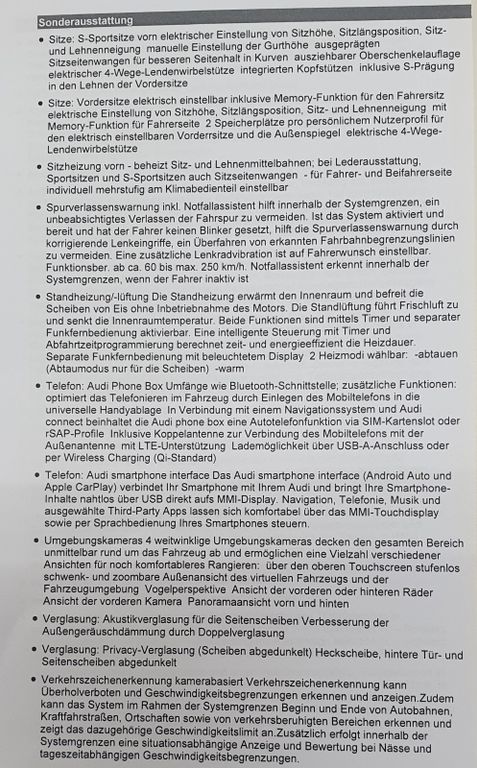 Sonderausstattung

• Sitze: S-Sportsitze vorn elektrischer Einstellung von Sitzhöhe, Sitzlängsposition, Sitz- und Lehnenneigung manuelle Einstellung der Gurthöhe ausgeprägten Sitzseitenwangen für besseren Seitenhalt in Kurven ausziehbarer Oberschenkelauflage elektrischer 4-Wege-Lendenwirbelstütze integrierten Kopfstützen inklusive S-Prägung in den Lehnen der Vordersitze

• Sitze: Vordersitze elektrisch einstellbar inklusive Memory-Funktion für den Fahrersitz elektrische Einstellung von Sitzhöhe, Sitzlängsposition, Sitz- und Lehnenneigung mit Memory-Funktion für Fahrerseite 2 Speicherplätze pro persönlichem Nutzerprofil für den elektrisch einstellbaren Vorderrsitze und die Außenspiegel elektrische 4-Wege-Lendenwirbelstütze

• Sitzheizung vorn - beheizt Sitz- und Lehnenmittelbahnen; bei Lederausstattung, Sportsitzen und S-Sportsitzen auch Sitzseitenwangen - für Fahrer- und Beifahrerseite individuell mehrstufig am Klimabedienteil einstellbar

• Spurverlassenswarnung inkl. Notfallassistent hilft innerhalb der Systemgrenzen, ein unbeabsichtigtes Verlassen der Fahrspur zu vermeiden. Ist das System aktiviert und bereit und hat der Fahrer keinen Blinker gesetzt, hilft die Spurverlassenswarnung durch korrigierende Lenkeingriffe, ein Überfahren von erkannten Fahrbahnbegrenzungslinien zu vermeiden. Eine zusätzliche Lenkradvibration ist auf Fahrerwunsch einstellbar. Funktionsber. ab ca. 60 bis max. 250 km/h. Notfallassistent erkennt innerhalb der Systemgrenzen, wenn der Fahrer inaktiv ist

• Standheizung/-lüftung Die Standheizung erwärmt den Innenraum und befreit die Scheiben von Eis ohne Inbetriebnahme des Motors. Die Standlüftung führt Frischluft zu und senkt die Innenraumtemperatur. Beide Funktionen sind mittels Timer und separater Funkfernbedienung aktivierbar. Eine intelligente Steuerung mit Timer und Abfahrtzeitprogrammierung berechnet zeit- und energieeffizient die Heizdauer. Separate Funkfernbedienung mit beleuchtetem Display 2 Heizmodi wählbar: -abtauen (Abtaumodus nur für die Scheiben) -warm

• Telefon: Audi Phone Box Umfänge wie Bluetooth-Schnittstelle; zusätzliche Funktionen: optimiert das Telefonieren im Fahrzeug durch Einlegen des Mobiltelefons in die universelle Handyablage In Verbindung mit einem Navigationssystem und Audi connect beinhaltet die Audi phone box eine Autotelefonfunktion via SIM-Kartenslot oder rSAP-Profile Inklusive Koppelantenne zur Verbindung des Mobiltelefons mit der Außenantenne mit LTE-Unterstützung Lademöglichkeit über USB-A-Anschluss oder per Wireless Charging (Qi-Standard)

• Telefon: Audi smartphone interface Das Audi smartphone interface (Android Auto und Apple CarPlay) verbindet Ihr Smartphone mit Ihrem Audi und bringt Ihre Smartphone-Inhalte nahtlos über USB direkt aufs MMI-Display. Navigation, Telefonie, Musik und ausgewählte Third-Party Apps lassen sich komfortabel über das MMI-Touchdisplay sowie per Sprachbedienung Ihres Smartphones steuern.

• Umgebungskameras 4 weitwinklige Umgebungskameras decken den gesamten Bereich unmittelbar rund um das Fahrzeug ab und ermöglichen eine Vielzahl verschiedener Ansichten für noch komfortableres Rangieren: über den oberen Touchscreen stufenlos schwenk- und zoombare Außenansicht des virtuellen Fahrzeugs und der Fahrzeugumgebung Vogelperspektive Ansicht der vorderen oder hinteren Räder Ansicht der vorderen Kamera Panoramaansicht vorn und hinten

• Verglasung: Akustikverglasung für die Seitenscheiben Verbesserung der Außengeräuschdämmung durch Doppelverglasung

• Verglasung: Privacy-Verglasung (Scheiben abgedunkelt) Heckscheibe, hintere Tür- und Seitenscheiben abgedunkelt

• Verkehrszeichenerkennung kamerabasiert Verkehrszeichenerkennung kann Überholverboten und Geschwindigkeitsbegrenzungen erkennen und anzeigen.Zudem kann das System im Rahmen der Systemgrenzen Beginn und Ende von Autobahnen, Kraftfahrstraßen, Ortschaften sowie von verkehrsberuhigten Bereichen erkennen und zeigt das dazugehörige Geschwindigkeitslimit an.Zusätzlich erfolgt innerhalb der Systemgrenzen eine situationsabhängige Anzeige und Bewertung bei Nässe und tageszeitabhängigen Geschwindigkeitsbegrenzungen.